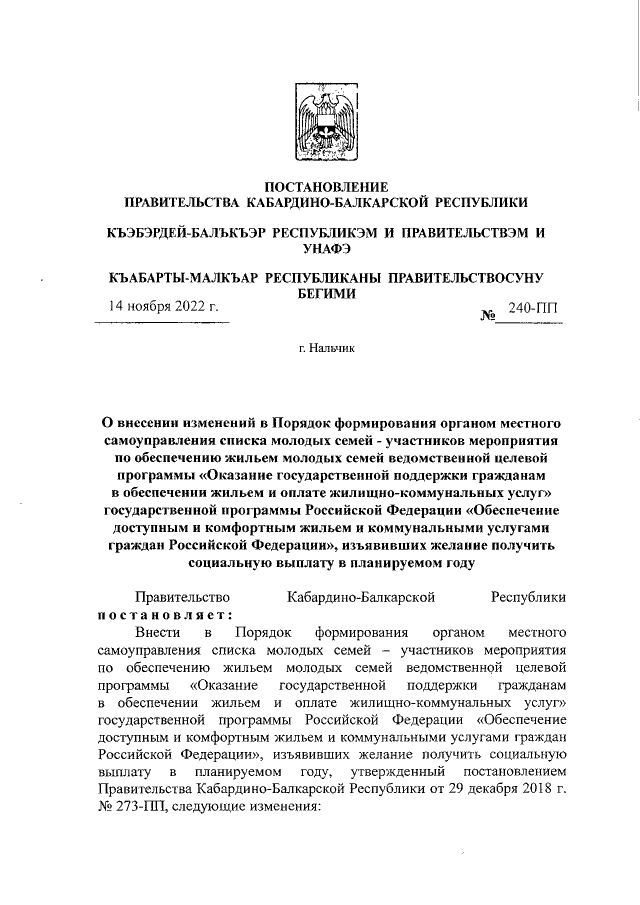 ПОСТАНОВЛЕНИЕ
ПРАВИТЕЛЬСТВА КАБАРДИНО-БАЛКАРСКОЙ РЕСПУБЛИКИ

КЪЭБЭРДЕЙ-БАЛЪКЪЭР РЕСПУБЛИКЭМ И ПРАВИТЕЛЬСТВЭМ И УНАФЭ

КЪАБАРТЫ-МАЛКЪАР РЕСПУБЛИКАНЫ ПРАВИТЕЛЬСТВОСУНУ БЕГИМИ

14 ноября 2022 г. № 240-ПП

г. Нальчик

О внесении изменений в Порядок формирования органом местного самоуправления списка молодых семей - участников мероприятия по обеспечению жильем молодых семей ведомственной целевой программы «Оказание государственной поддержки гражданам в обеспечении жильем и оплате жилищно-коммунальных услуг» государственной программы Российской Федерации «Обеспечение доступным и комфортным жильем и коммунальными услугами граждан Российской Федерации», изъявивших желание получить социальную выплату в планируемом году

Правительство Кабардино-Балкарской Республики постановляет:

Внести в Порядок формирования органом местного самоуправления списка молодых семей – участников мероприятия по обеспечению жильем молодых семей ведомственной целевой программы «Оказание государственной поддержки гражданам в обеспечении жильем и оплате жилищно-коммунальных услуг» государственной программы Российской Федерации «Обеспечение доступным и комфортным жильем и коммунальными услугами граждан Российской Федерации», изъявивших желание получить социальную выплату в планируемом году, утвержденный постановлением Правительства Кабардино-Балкарской Республики от 29 декабря 2018 г. № 273-ПП, следующие изменения: